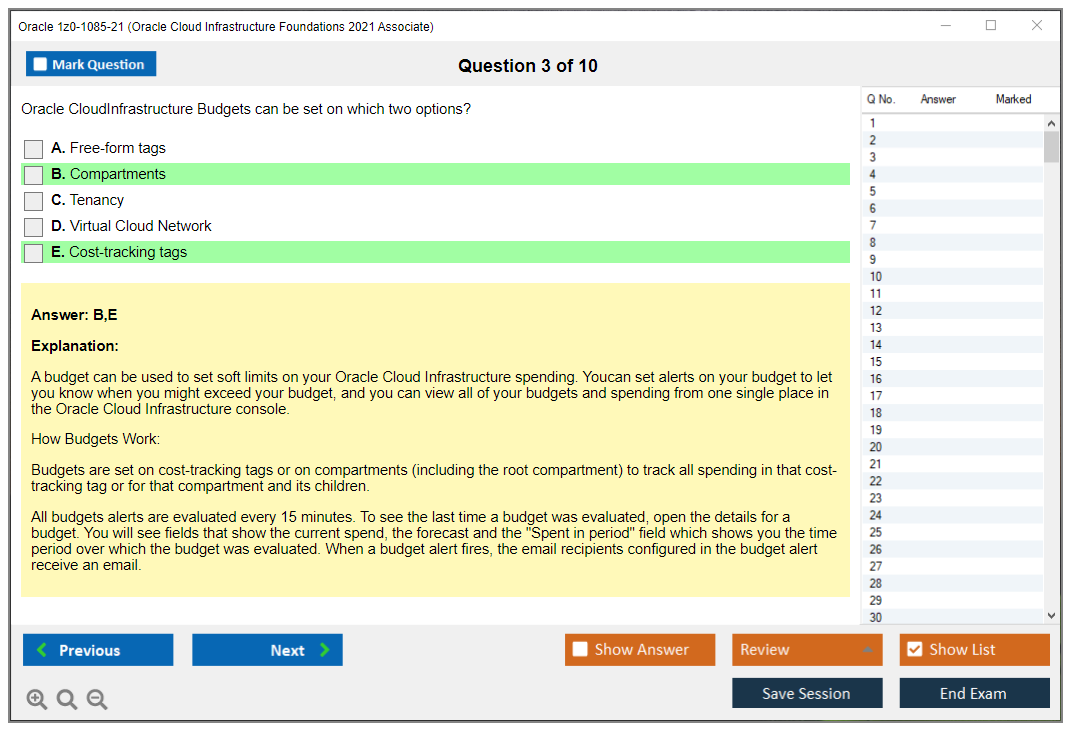 Oracle 1z0-1085-21 (Oracle Cloud Infrastructure Foundations 2021 Associate)

Mark Question

Question 3 of 10

Oracle CloudInfrastructure Budgets can be set on which two options?

A. Free-form tags
B. Compartments
C. Tenancy
D. Virtual Cloud Network
E. Cost-tracking tags

Answer: B,E

Explanation:

A budget can be used to set soft limits on your Oracle Cloud Infrastructure spending. Youcan set alerts on your budget to let you know when you might exceed your budget, and you can view all of your budgets and spending from one single place in the Oracle Cloud Infrastructure console.

How Budgets Work:

Budgets are set on cost-tracking tags or on compartments (including the root compartment) to track all spending in that cost-tracking tag or for that compartment and its children.

All budgets alerts are evaluated every 15 minutes. To see the last time a budget was evaluated, open the details for a budget. You will see fields that show the current spend, the forecast and the "Spent in period" field which shows you the time period over which the budget was evaluated. When a budget alert fires, the email recipients configured in the budget alert receive an email.

| Q No. | Answer | Marked |
|---|---|---|
| 1 | | |
| 2 | | |
| 3 | | |
| 4 | | |
| 5 | | |
| 6 | | |
| 7 | | |
| 8 | | |
| 9 | | |
| 10 | | |
| 11 | | |
| 12 | | |
| 13 | | |
| 14 | | |
| 15 | | |
| 16 | | |
| 17 | | |
| 18 | | |
| 19 | | |
| 20 | | |
| 21 | | |
| 22 | | |
| 23 | | |
| 24 | | |
| 25 | | |
| 26 | | |
| 27 | | |
| 28 | | |
| 29 | | |
| 30 | | |

Previous
Next
Show Answer
Review
Show List
Save Session
End Exam